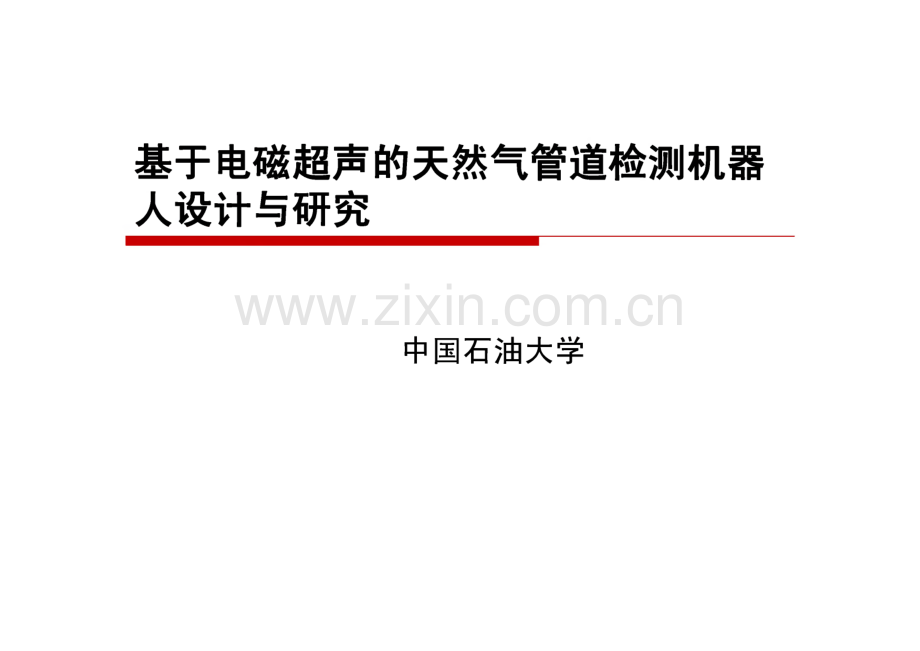 基于电磁超声的天然气管道检测机器人设计与研究

www.zixin.com.cn

中国石油大学